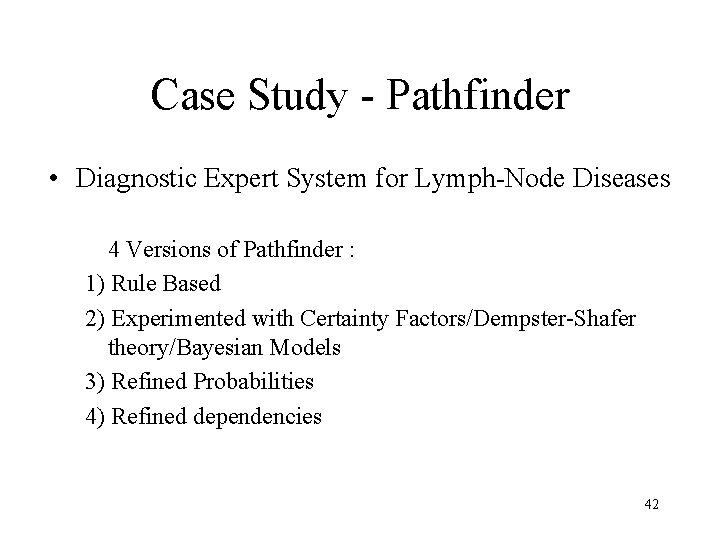 Case Study - Pathfinder

• Diagnostic Expert System for Lymph-Node Diseases

4 Versions of Pathfinder :

1) Rule Based

2) Experimented with Certainty Factors/Dempster-Shafer theory/Bayesian Models

3) Refined Probabilities

4) Refined dependencies

42